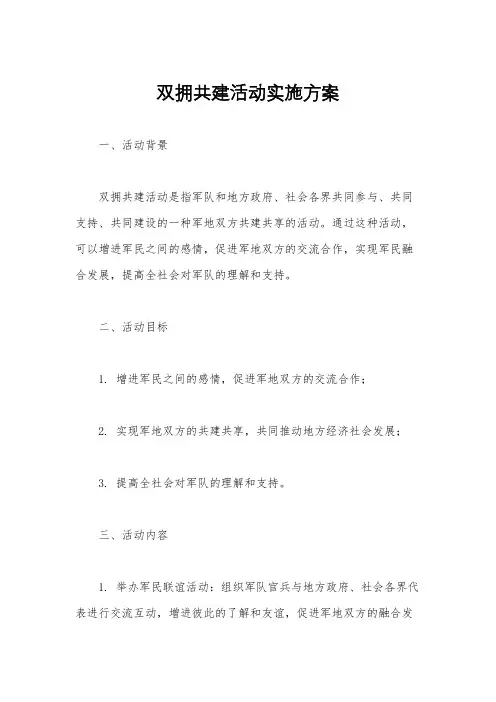 双拥共建活动实施方案

一、活动背景

双拥共建活动是指军队和地方政府、社会各界共同参与、共同支持、共同建设的一种军地双方共建共享的活动。通过这种活动，可以增进军民之间的感情，促进军地双方的交流合作，实现军民融合发展，提高全社会对军队的理解和支持。

二、活动目标

1. 增进军民之间的感情，促进军地双方的交流合作；

2. 实现军地双方的共建共享，共同推动地方经济社会发展；

3. 提高全社会对军队的理解和支持。

三、活动内容

1. 举办军民联谊活动：组织军队官兵与地方政府、社会各界代表进行交流互动，增进彼此的了解和友谊，促进军地双方的融合发